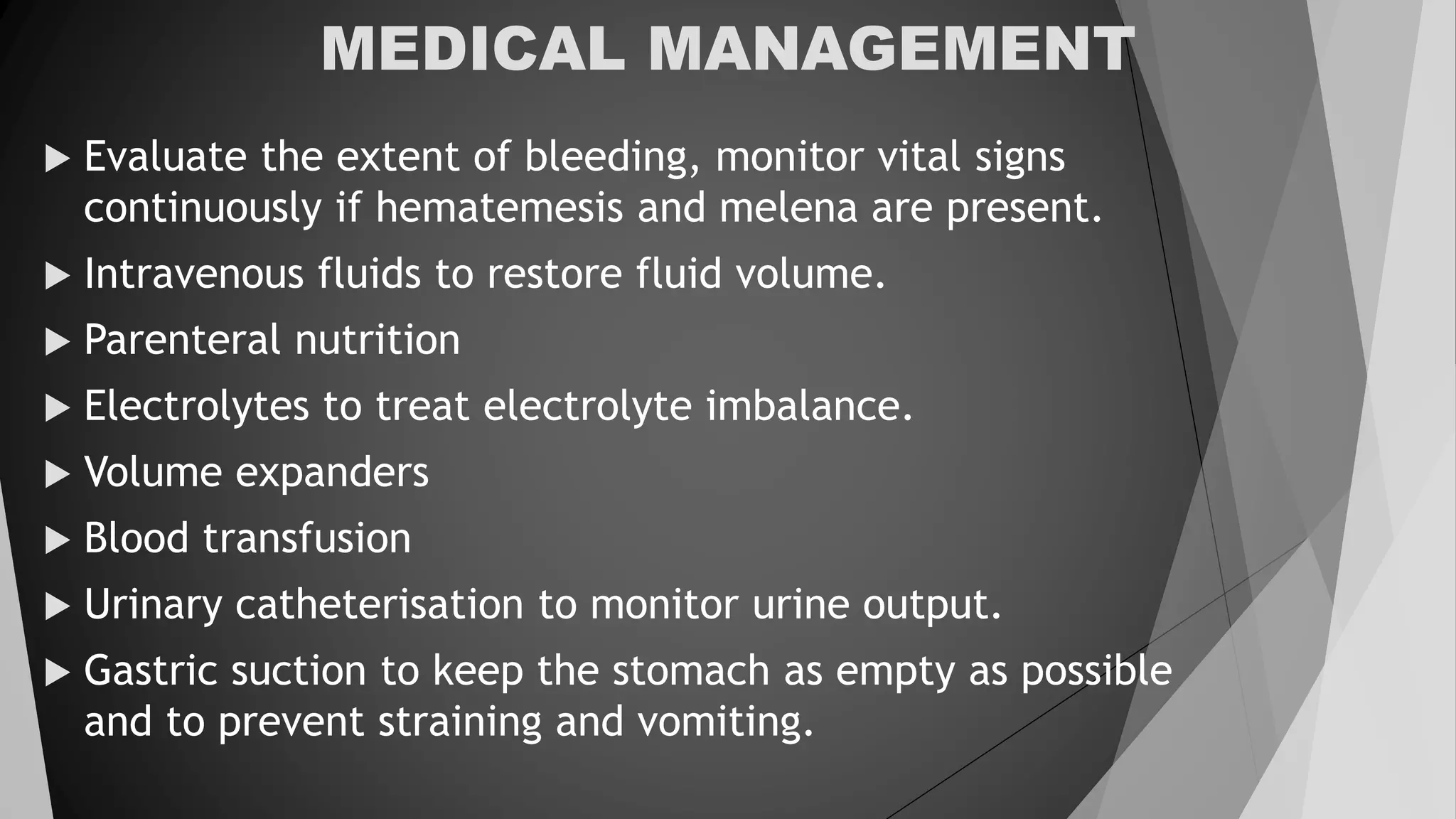 MEDICAL MANAGEMENT

▶ Evaluate the extent of bleeding, monitor vital signs continuously if hematemesis and melena are present.

▶ Intravenous fluids to restore fluid volume.

▶ Parenteral nutrition

▶ Electrolytes to treat electrolyte imbalance.

▶ Volume expanders

▶ Blood transfusion

▶ Urinary catheterisation to monitor urine output.

▶ Gastric suction to keep the stomach as empty as possible and to prevent straining and vomiting.